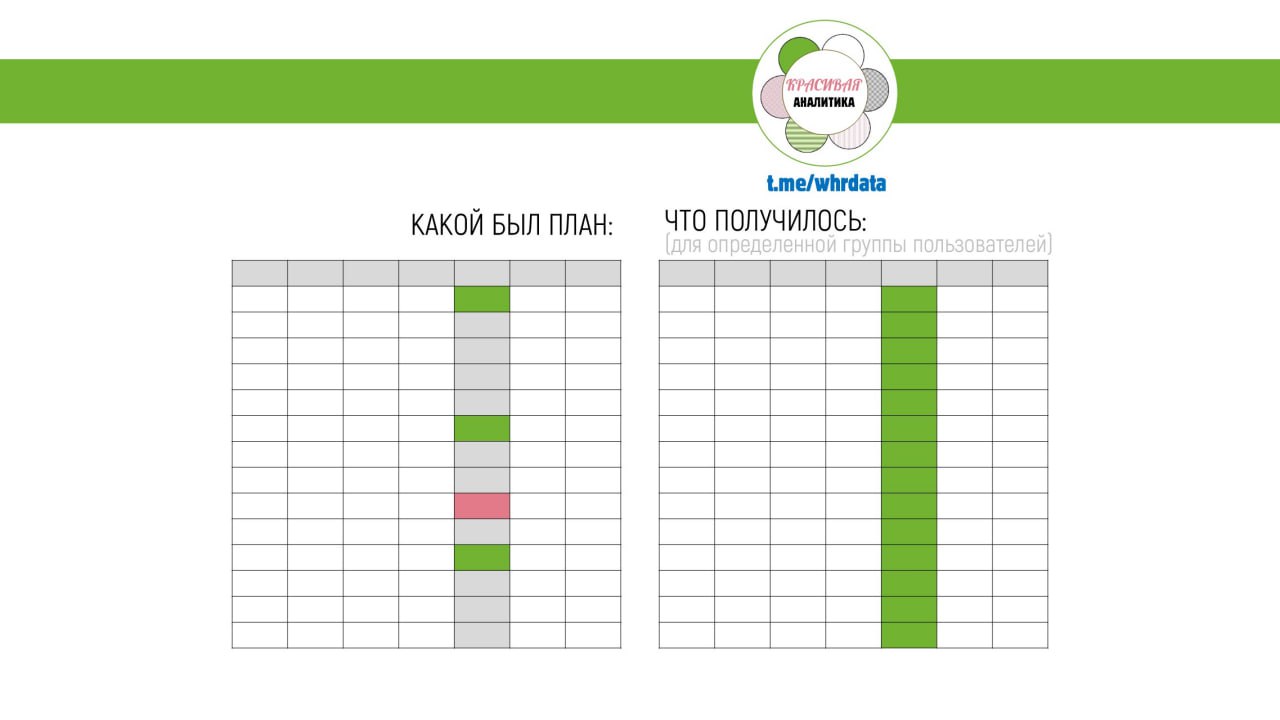 КРАСИВАЯ
АНАЛИТИКА

t.me/whrdata

КАКОЙ БЫЛ ПЛАН:

ЧТО ПОЛУЧИЛОСЬ:
(для определенной группы пользователей)